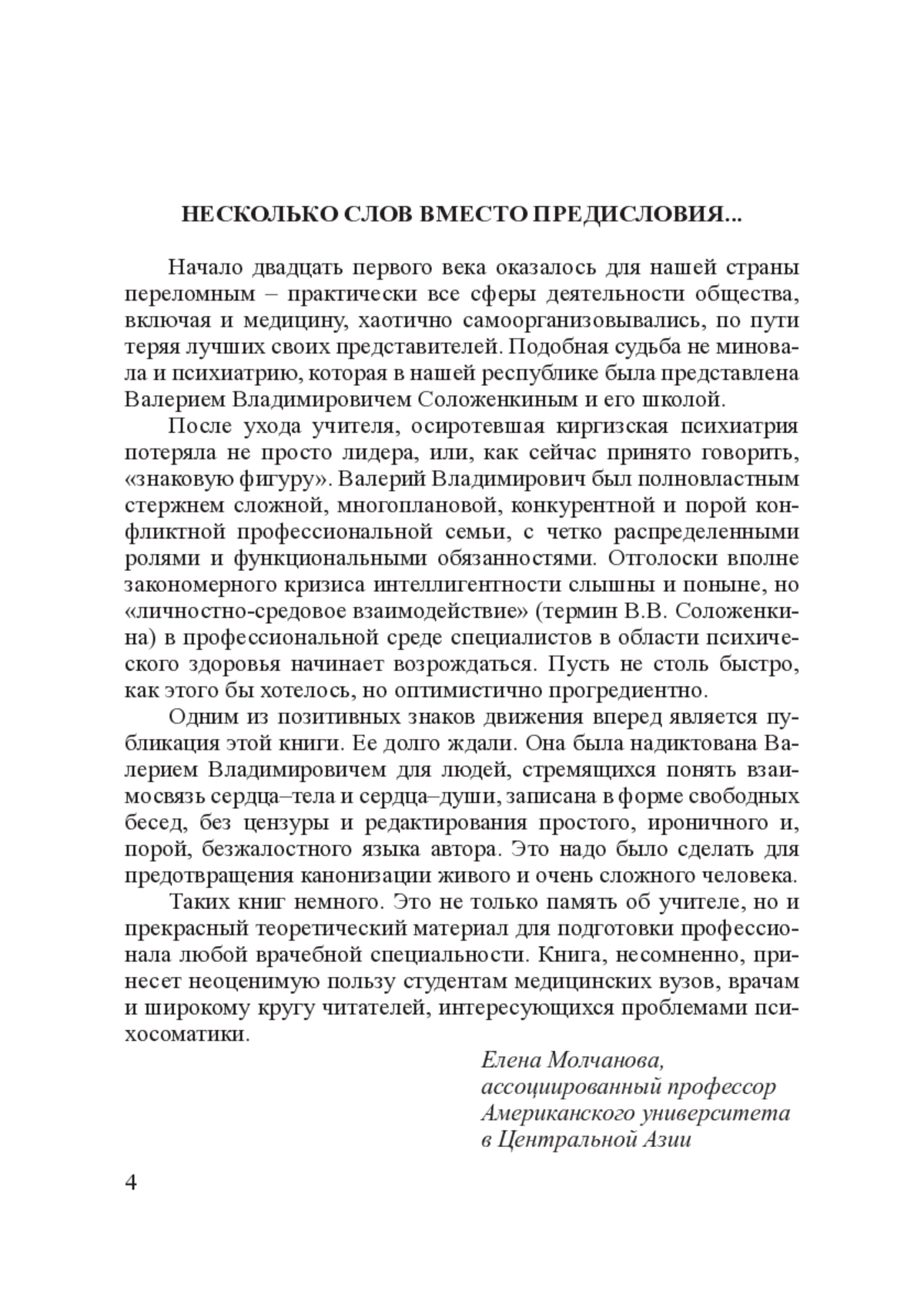 НЕСКОЛЬКО СЛОВ ВМЕСТО ПРЕДИСЛОВИЯ...

Начало двадцать первого века оказалось для нашей страны переломным – практически все сферы деятельности общества, включая и медицину, хаотично самоорганизовывались, по пути теряя лучших своих представителей. Подобная судьба не миновала и психиатрию, которая в нашей республике была представлена Валерием Владимировичем Соложенкиным и его школой.

После ухода учителя, осиротевшая киргизская психиатрия потеряла не просто лидера, или, как сейчас принято говорить, «знаковую фигуру». Валерий Владимирович был полновластным стержнем сложной, многоплановой, конкурентной и порой конфликтной профессиональной семьи, с четко распределенными ролями и функциональными обязанностями. Отголоски вполне закономерного кризиса интеллигентности слышны и поныне, но «личностно-средовое взаимодействие» (термин В.В. Соложенкина) в профессиональной среде специалистов в области психического здоровья начинает возрождаться. Пусть не столь быстро, как этого бы хотелось, но оптимистично прогредиентно.

Одним из позитивных знаков движения вперед является публикация этой книги. Ее долго ждали. Она была надиктована Валерием Владимировичем для людей, стремящихся понять взаимосвязь сердца–тела и сердца–души, записана в форме свободных бесед, без цензуры и редактирования простого, ироничного и, порой, безжалостного языка автора. Это надо было сделать для предотвращения канонизации живого и очень сложного человека.

Таких книг немного. Это не только память об учителе, но и прекрасный теоретический материал для подготовки профессионала любой врачебной специальности. Книга, несомненно, принесет неоценимую пользу студентам медицинских вузов, врачам и широкому кругу читателей, интересующихся проблемами психосоматики.

Елена Молчанова,
ассоциированный профессор
Американского университета
в Центральной Азии

4